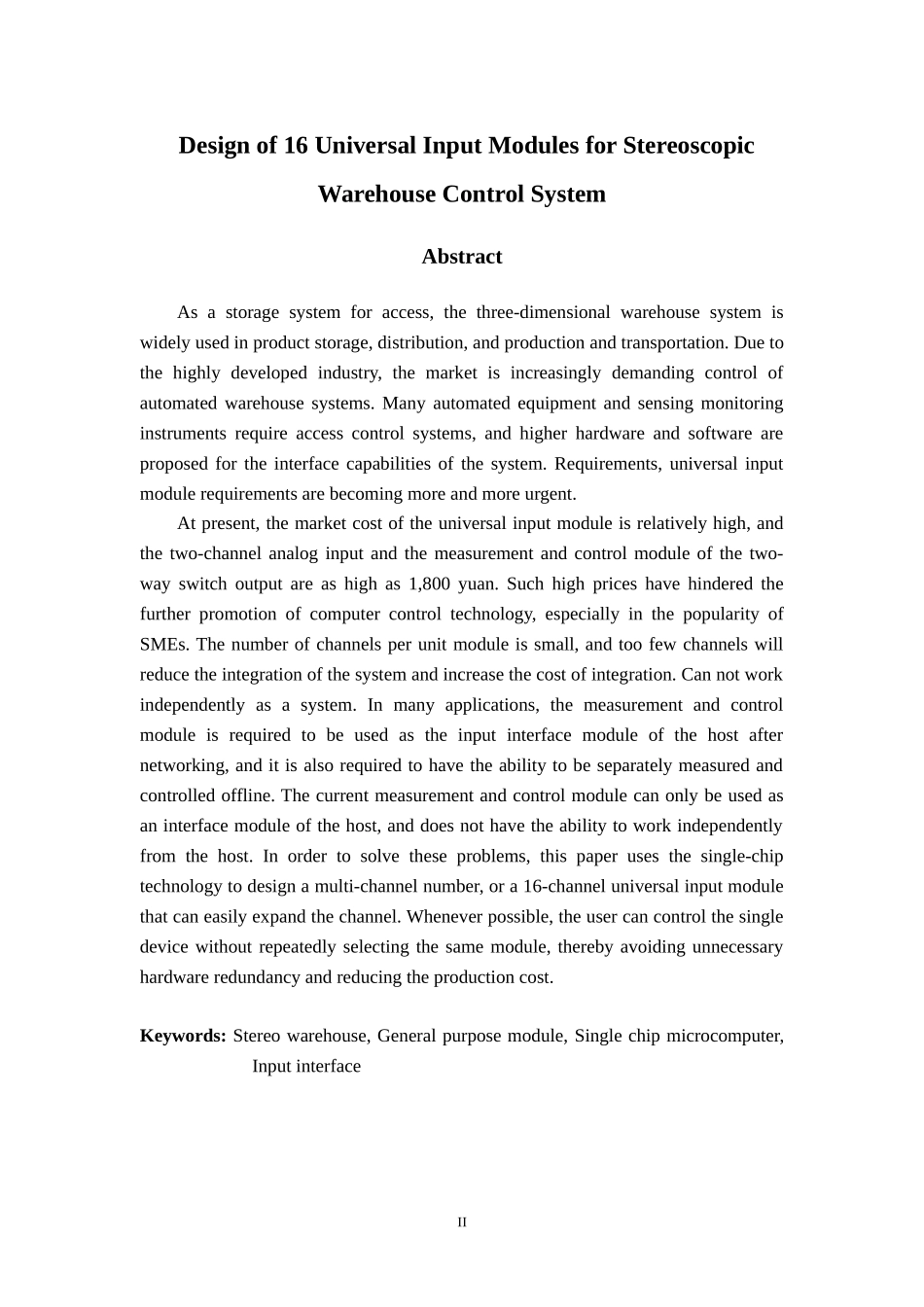 Design of 16 Universal Input Modules for Stereoscopic Warehouse Control System

Abstract

As a storage system for access, the three-dimensional warehouse system is widely used in product storage, distribution, and production and transportation. Due to the highly developed industry, the market is increasingly demanding control of automated warehouse systems. Many automated equipment and sensing monitoring instruments require access control systems, and higher hardware and software are proposed for the interface capabilities of the system. Requirements, universal input module requirements are becoming more and more urgent.

At present, the market cost of the universal input module is relatively high, and the two-channel analog input and the measurement and control module of the two-way switch output are as high as 1,800 yuan. Such high prices have hindered the further promotion of computer control technology, especially in the popularity of SMEs. The number of channels per unit module is small, and too few channels will reduce the integration of the system and increase the cost of integration. Can not work independently as a system. In many applications, the measurement and control module is required to be used as the input interface module of the host after networking, and it is also required to have the ability to be separately measured and controlled offline. The current measurement and control module can only be used as an interface module of the host, and does not have the ability to work independently from the host. In order to solve these problems, this paper uses the single-chip technology to design a multi-channel number, or a 16-channel universal input module that can easily expand the channel. Whenever possible, the user can control the single device without repeatedly selecting the same module, thereby avoiding unnecessary hardware redundancy and reducing the production cost.

Keywords: Stereo warehouse, General purpose module, Single chip microcomputer, Input interface

II